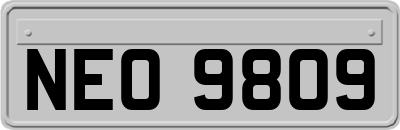 NEO 9809